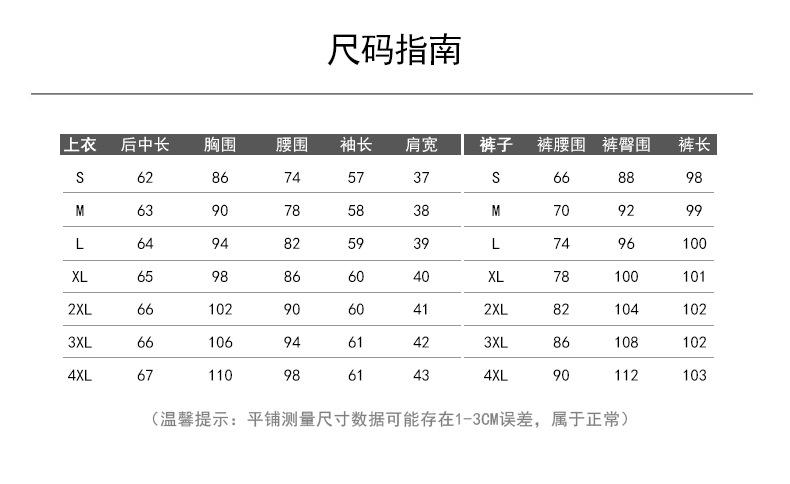 尺码指南

| 上衣 | 后中长 | 胸围 | 腰围 | 袖长 | 肩宽 |
|---|---|---|---|---|---|
| S | 62 | 86 | 74 | 57 | 37 |
| M | 63 | 90 | 78 | 58 | 38 |
| L | 64 | 94 | 82 | 59 | 39 |
| XL | 65 | 98 | 86 | 60 | 40 |
| 2XL | 66 | 102 | 90 | 60 | 41 |
| 3XL | 66 | 106 | 94 | 61 | 42 |
| 4XL | 67 | 110 | 98 | 61 | 43 |

| 裤子 | 裤腰围 | 裤臀围 | 裤长 |
|---|---|---|---|
| S | 66 | 88 | 98 |
| M | 70 | 92 | 99 |
| L | 74 | 96 | 100 |
| XL | 78 | 100 | 101 |
| 2XL | 82 | 104 | 102 |
| 3XL | 86 | 108 | 102 |
| 4XL | 90 | 112 | 103 |

（温馨提示：平铺测量尺寸数据可能存在1-3CM误差，属于正常）